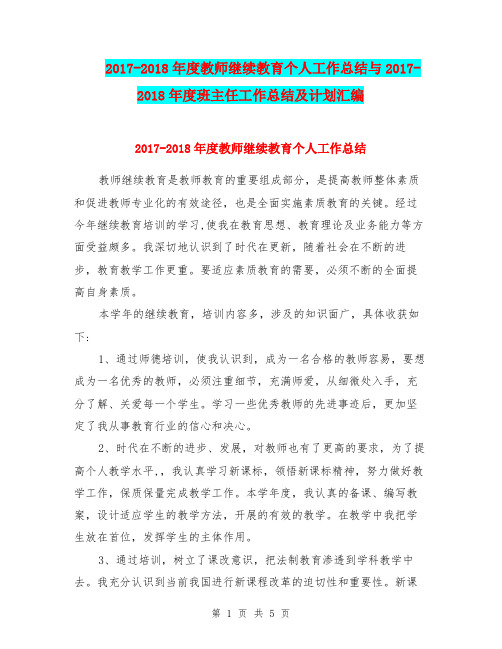 2017-2018年度教师继续教育个人工作总结与2017-2018年度班主任工作总结及计划汇编

2017-2018年度教师继续教育个人工作总结

教师继续教育是教师教育的重要组成部分，是提高教师整体素质和促进教师专业化的有效途径，也是全面实施素质教育的关键。经过今年继续教育培训的学习,使我在教育思想、教育理论及业务能力等方面受益颇多。我深切地认识到了时代在更新，随着社会在不断的进步，教育教学工作更重。要适应素质教育的需要，必须不断的全面提高自身素质。

本学年的继续教育，培训内容多，涉及的知识面广，具体收获如下：

1、通过师德培训，使我认识到，成为一名合格的教师容易，要想成为一名优秀的教师，必须注重细节，充满师爱，从细微处入手，充分了解、关爱每一个学生。学习一些优秀教师的先进事迹后，更加坚定了我从事教育行业的信心和决心。

2、时代在不断的进步、发展，对教师也有了更高的要求，为了提高个人教学水平，，我认真学习新课标，领悟新课标精神，努力做好教学工作，保质保量完成教学工作。本学年度，我认真的备课、编写教案，设计适应学生的教学方法，开展的有效的教学。在教学中我把学生放在首位，发挥学生的主体作用。

3、通过培训，树立了课改意识，把法制教育渗透到学科教学中去。我充分认识到当前我国进行新课程改革的迫切性和重要性。新课

第 1 页 共 5 页